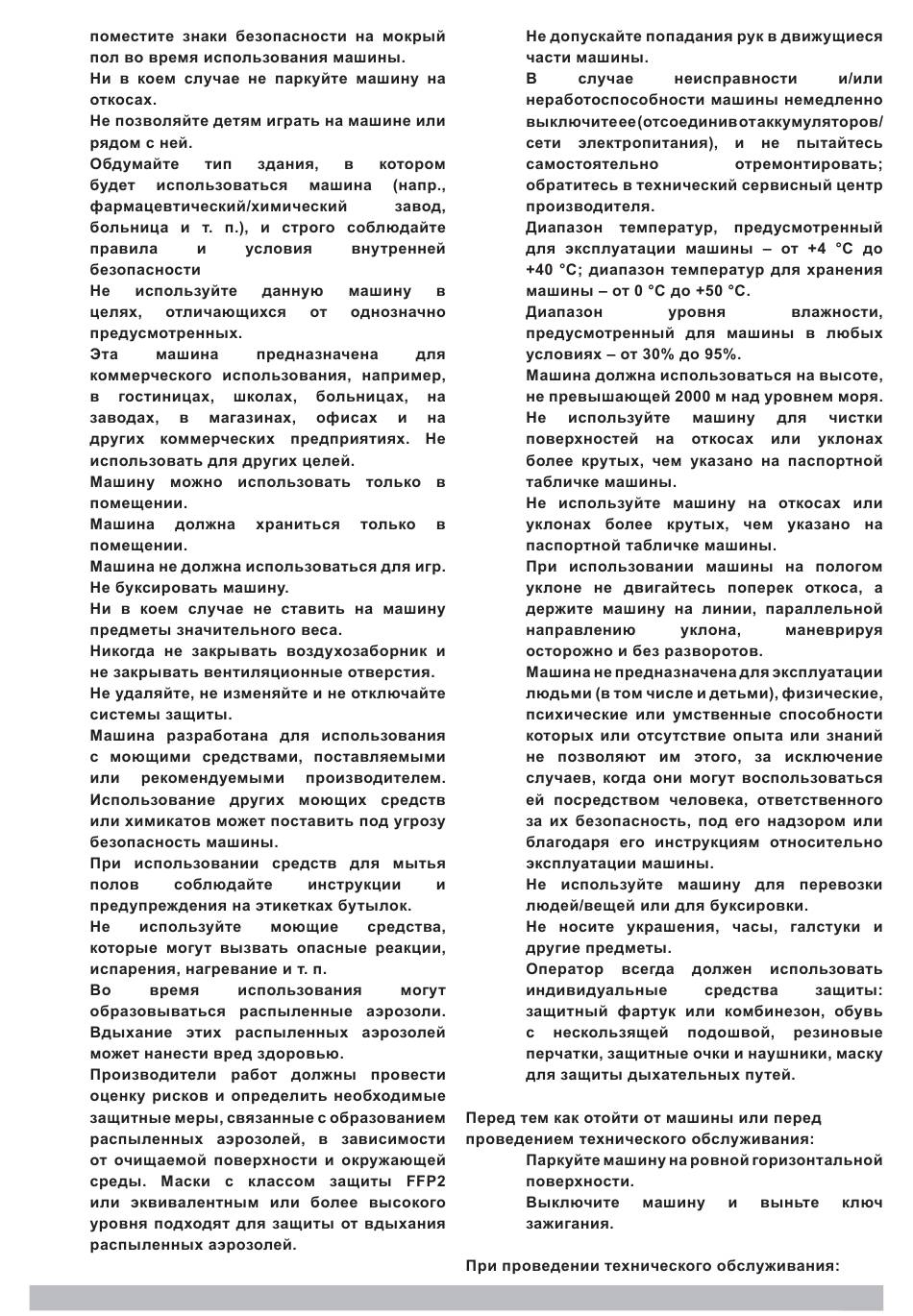 поместите знаки безопасности на мокрый пол во время использования машины.
Ни в коем случае не паркуйте машину на откосах.
Не позволяйте детям играть на машине или рядом с ней.
Обдумайте тип здания, в котором будет использоваться машина (напр., фармацевтический/химический завод, больница и т. п.), и строго соблюдайте правила и условия внутренней безопасности
Не используйте данную машину в целях, отличающихся от однозначно предусмотренных.
Эта машина предназначена для коммерческого использования, например, в гостиницах, школах, больницах, на заводах, в магазинах, офисах и на других коммерческих предприятиях. Не использовать для других целей.
Машину можно использовать только в помещении.
Машина должна храниться только в помещении.
Машина не должна использоваться для игр.
Не буксировать машину.
Ни в коем случае не ставить на машину предметы значительного веса.
Никогда не закрывать воздухозаборник и не закрывать вентиляционные отверстия.
Не удаляйте, не изменяйте и не отключайте системы защиты.
Машина разработана для использования с моющими средствами, поставляемыми или рекомендуемыми производителем. Использование других моющих средств или химикатов может поставить под угрозу безопасность машины.
При использовании средств для мытья полов соблюдайте инструкции и предупреждения на этикетках бутылок.
Не используйте моющие средства, которые могут вызвать опасные реакции, испарения, нагревание и т. п.
Во время использования могут образовываться распыленные аэрозоли. Вдыхание этих распыленных аэрозолей может нанести вред здоровью.
Производители работ должны провести оценку рисков и определить необходимые защитные меры, связанные с образованием распыленных аэрозолей, в зависимости от очищаемой поверхности и окружающей среды. Маски с классом защиты FFP2 или эквивалентным или более высокого уровня подходят для защиты от вдыхания распыленных аэрозолей.
Не допускайте попадания рук в движущиеся части машины.
В случае неисправности и/или неработоспособности машины немедленно выключитеее(отсоединивотаккумуляторов/сети электропитания), и не пытайтесь самостоятельно отремонтировать; обратитесь в технический сервисный центр производителя.
Диапазон температур, предусмотренный для эксплуатации машины – от +4 °C до +40 °C; диапазон температур для хранения машины – от 0 °C до +50 °C.
Диапазон уровня влажности, предусмотренный для машины в любых условиях – от 30% до 95%.
Машина должна использоваться на высоте, не превышающей 2000 м над уровнем моря.
Не используйте машину для чистки поверхностей на откосах или уклонах более крутых, чем указано на паспортной табличке машины.
Не используйте машину на откосах или уклонах более крутых, чем указано на паспортной табличке машины.
При использовании машины на пологом уклоне не двигайтесь поперек откоса, а держите машину на линии, параллельной направлению уклона, маневрируя осторожно и без разворотов.
Машина не предназначена для эксплуатации людьми (в том числе и детьми), физические, психические или умственные способности которых или отсутствие опыта или знаний не позволяют им этого, за исключение случаев, когда они могут воспользоваться ей посредством человека, ответственного за их безопасность, под его надзором или благодаря его инструкциям относительно эксплуатации машины.
Не используйте машину для перевозки людей/вещей или для буксировки.
Не носите украшения, часы, галстуки и другие предметы.
Оператор всегда должен использовать индивидуальные средства защиты: защитный фартук или комбинезон, обувь с нескользящей подошвой, резиновые перчатки, защитные очки и наушники, маску для защиты дыхательных путей.

Перед тем как отойти от машины или перед проведением технического обслуживания:
Паркуйте машину на ровной горизонтальной поверхности.
Выключите машину и выньте ключ зажигания.

При проведении технического обслуживания: